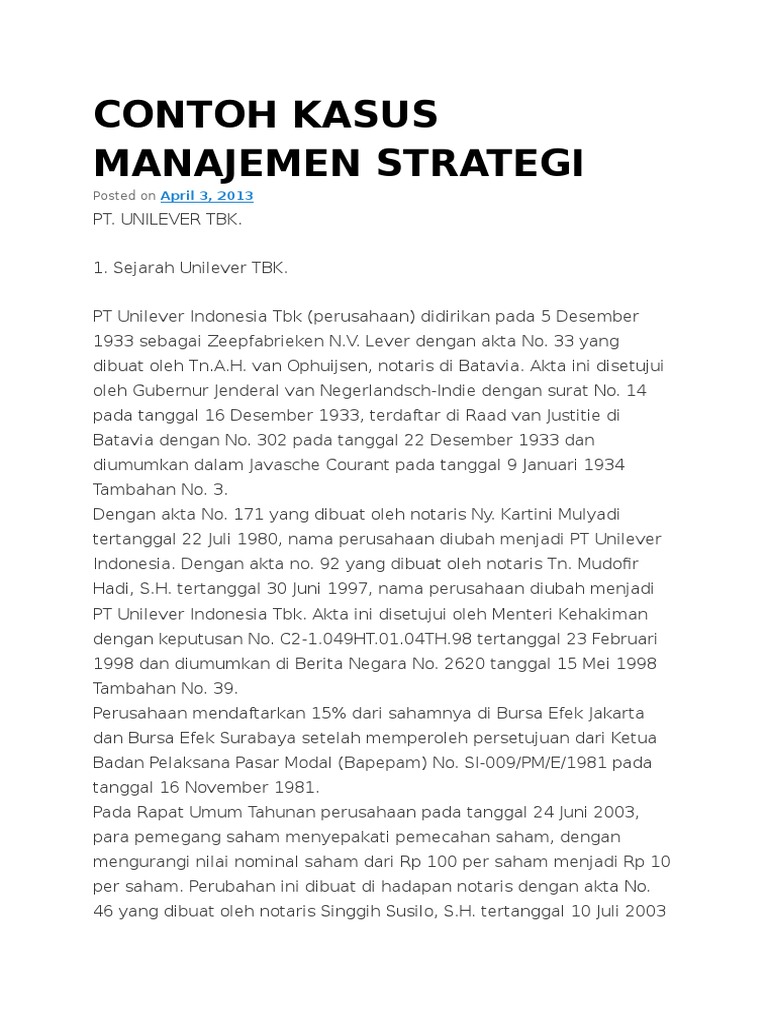 CONTOH KASUS MANAJEMEN STRATEGI

Posted on April 3, 2013

PT. UNILEVER TBK.

1. Sejarah Unilever TBK.

PT Unilever Indonesia Tbk (perusahaan) didirikan pada 5 Desember 1933 sebagai Zeepfabrieken N.V. Lever dengan akta No. 33 yang dibuat oleh Tn.A.H. van Ophuijsen, notaris di Batavia. Akta ini disetujui oleh Gubernur Jenderal van Negerlandsch-Indie dengan surat No. 14 pada tanggal 16 Desember 1933, terdaftar di Raad van Justitie di Batavia dengan No. 302 pada tanggal 22 Desember 1933 dan diumumkan dalam Javasche Courant pada tanggal 9 Januari 1934 Tambahan No. 3.
Dengan akta No. 171 yang dibuat oleh notaris Ny. Kartini Mulyadi tertanggal 22 Juli 1980, nama perusahaan diubah menjadi PT Unilever Indonesia. Dengan akta no. 92 yang dibuat oleh notaris Tn. Mudofir Hadi, S.H. tertanggal 30 Juni 1997, nama perusahaan diubah menjadi PT Unilever Indonesia Tbk. Akta ini disetujui oleh Menteri Kehakiman dengan keputusan No. C2-1.049HT.01.04TH.98 tertanggal 23 Februari 1998 dan diumumkan di Berita Negara No. 2620 tanggal 15 Mei 1998 Tambahan No. 39.
Perusahaan mendaftarkan 15% dari sahamnya di Bursa Efek Jakarta dan Bursa Efek Surabaya setelah memperoleh persetujuan dari Ketua Badan Pelaksana Pasar Modal (Bapepam) No. SI-009/PM/E/1981 pada tanggal 16 November 1981.
Pada Rapat Umum Tahunan perusahaan pada tanggal 24 Juni 2003, para pemegang saham menyepakati pemecahan saham, dengan mengurangi nilai nominal saham dari Rp 100 per saham menjadi Rp 10 per saham. Perubahan ini dibuat di hadapan notaris dengan akta No. 46 yang dibuat oleh notaris Singgih Susilo, S.H. tertanggal 10 Juli 2003